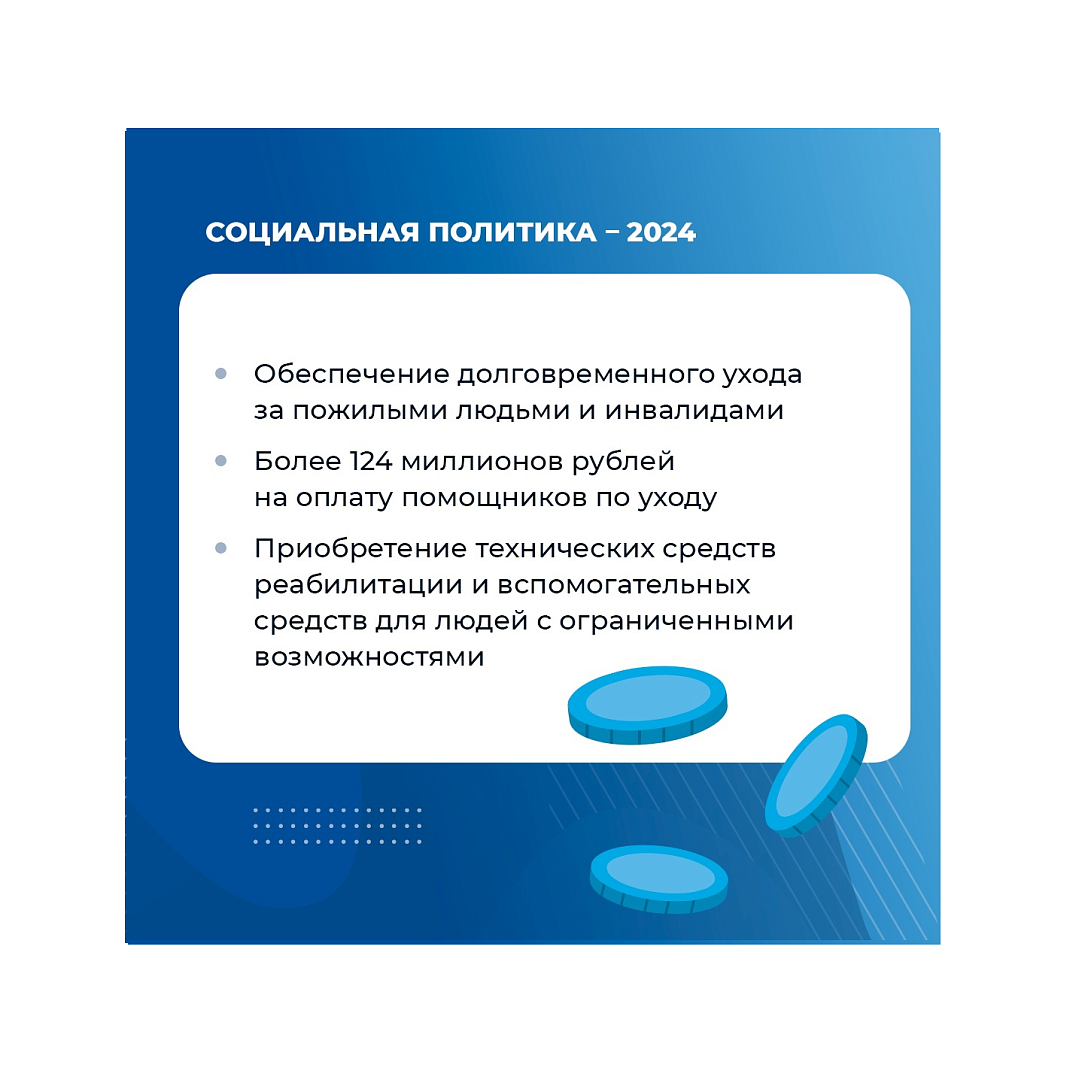 СОЦИАЛЬНАЯ ПОЛИТИКА – 2024

• Обеспечение долговременного ухода за пожилыми людьми и инвалидами
• Более 124 миллионов рублей на оплату помощников по уходу
• Приобретение технических средств реабилитации и вспомогательных средств для людей с ограниченными возможностями